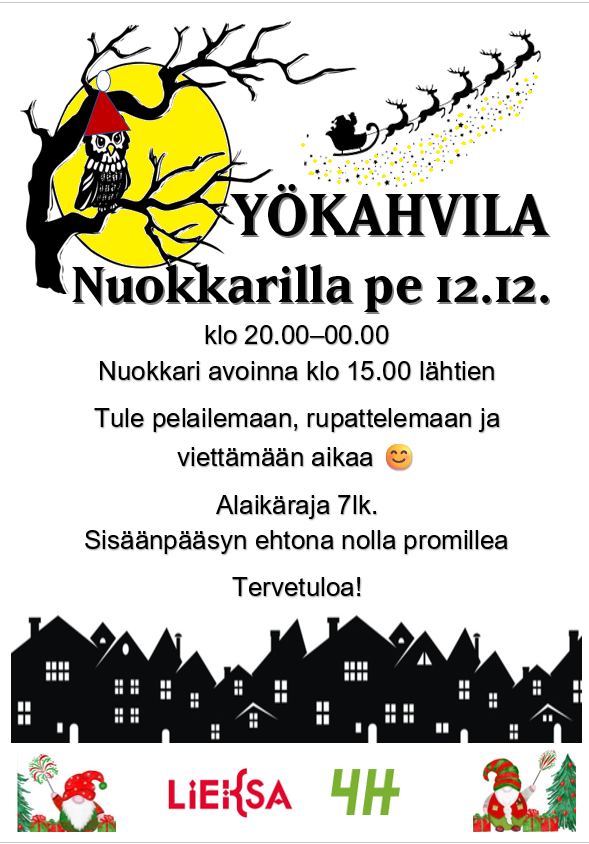 YÖKAHVILA

Nuokkarilla pe 12.12.

klo 20.00–00.00

Nuokkari avoinna klo 15.00 lähtien

Tule pelailemaan, rupattelemaan ja viettämään aikaa 😊

Alaikäraja 7lk.

Sisäänpääsyn ehtona nolla promillea

Tervetuloa!

LIEKSA

4H